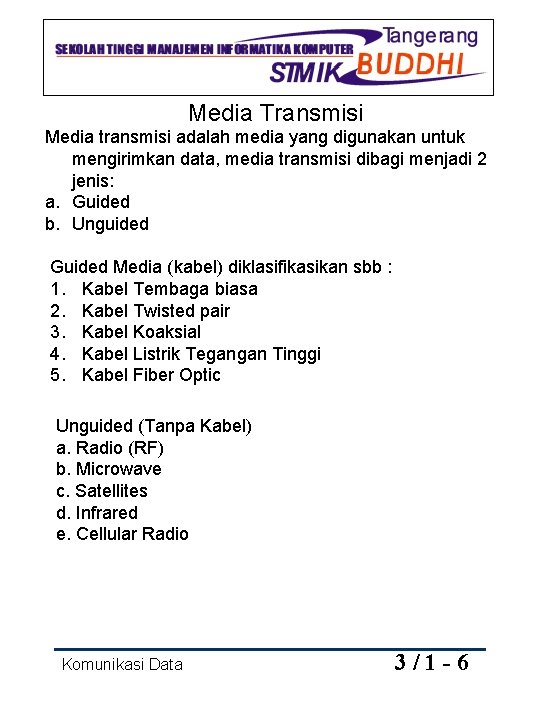 SEKOLAH TINGGI MANAJEMEN INFORMATIKA KOMPUTER
Tangerang
STMIK BUDDHI

Media Transmisi

Media transmisi adalah media yang digunakan untuk mengirimkan data, media transmisi dibagi menjadi 2 jenis:
a. Guided
b. Unguided

Guided Media (kabel) diklasifikasikan sbb :
1. Kabel Tembaga biasa
2. Kabel Twisted pair
3. Kabel Koaksial
4. Kabel Listrik Tegangan Tinggi
5. Kabel Fiber Optic

Unguided (Tanpa Kabel)
a. Radio (RF)
b. Microwave
c. Satellites
d. Infrared
e. Cellular Radio

Komunikasi Data
3 / 1 - 6